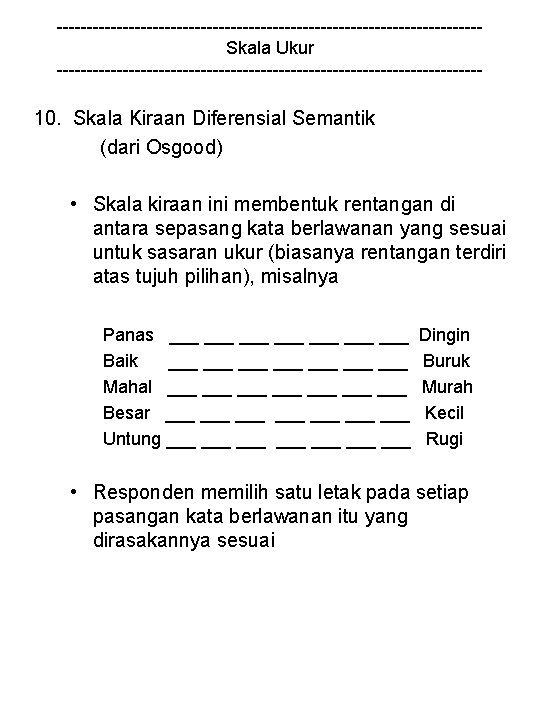 ------------------------------------------------------------------------
Skala Ukur
------------------------------------------------------------------------

10. Skala Kiraan Diferensial Semantik
(dari Osgood)

• Skala kiraan ini membentuk rentangan di antara sepasang kata berlawanan yang sesuai untuk sasaran ukur (biasanya rentangan terdiri atas tujuh pilihan), misalnya

Panas ___ ___ ___ ___ ___ ___ ___ Dingin
Baik ___ ___ ___ ___ ___ ___ ___ Buruk
Mahal ___ ___ ___ ___ ___ ___ ___ Murah
Besar ___ ___ ___ ___ ___ ___ ___ Kecil
Untung ___ ___ ___ ___ ___ ___ ___ Rugi

• Responden memilih satu letak pada setiap pasangan kata berlawanan itu yang dirasakannya sesuai